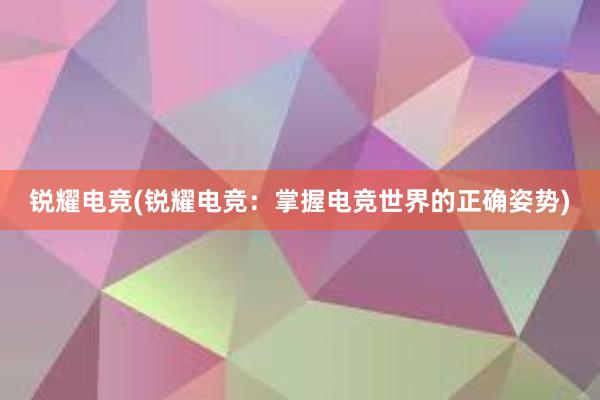 锐耀电竞(锐耀电竞：掌握电竞世界的正确姿势)